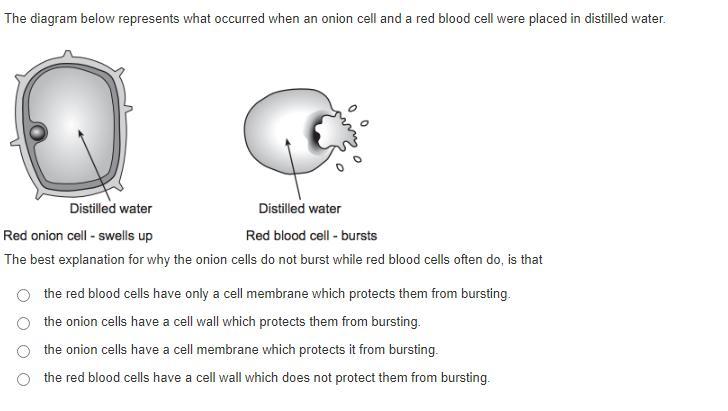 The diagram below represents what occurred when an onion cell and a red blood cell were placed in distilled water.

Distilled water

Distilled water

Red onion cell - swells up

Red blood cell - bursts

The best explanation for why the onion cells do not burst while red blood cells often do, is that

the red blood cells have only a cell membrane which protects them from bursting.

the onion cells have a cell wall which protects them from bursting.

the onion cells have a cell membrane which protects it from bursting.

the red blood cells have a cell wall which does not protect them from bursting.